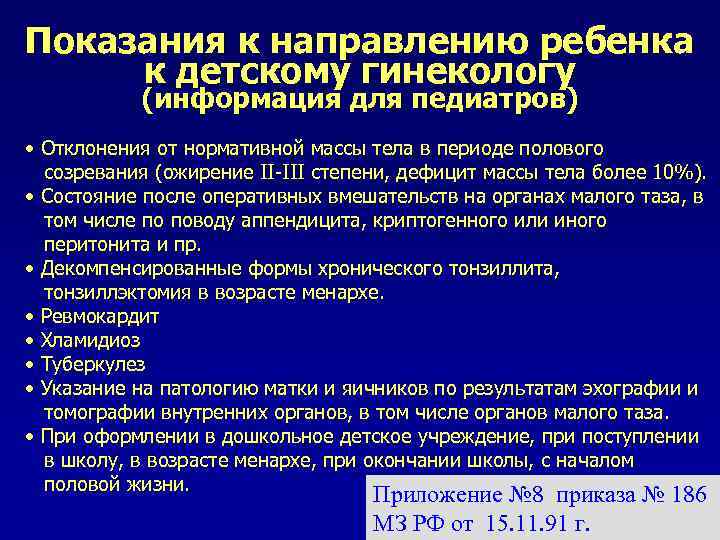 Показания к направлению ребенка к детскому гинекологу (информация для педиатров)

• Отклонения от нормативной массы тела в периоде полового созревания (ожирение II-III степени, дефицит массы тела более 10%).
• Состояние после оперативных вмешательств на органах малого таза, в том числе по поводу аппендицита, криптогенного или иного перитонита и пр.
• Декомпенсированные формы хронического тонзиллита, тонзиллэктомия в возрасте менархе.
• Ревмокардит
• Хламидиоз
• Туберкулез
• Указание на патологию матки и яичников по результатам эхографии и томографии внутренних органов, в том числе органов малого таза.
• При оформлении в дошкольное детское учреждение, при поступлении в школу, в возрасте менархе, при окончании школы, с началом половой жизни.

Приложение №8 приказа № 186 МЗ РФ от 15.11.91 г.